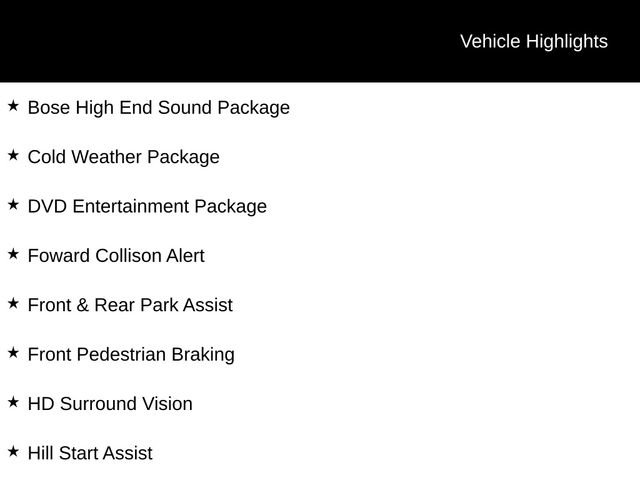 Vehicle Highlights

★ Bose High End Sound Package

★ Cold Weather Package

★ DVD Entertainment Package

★ Foward Collison Alert

★ Front & Rear Park Assist

★ Front Pedestrian Braking

★ HD Surround Vision

★ Hill Start Assist